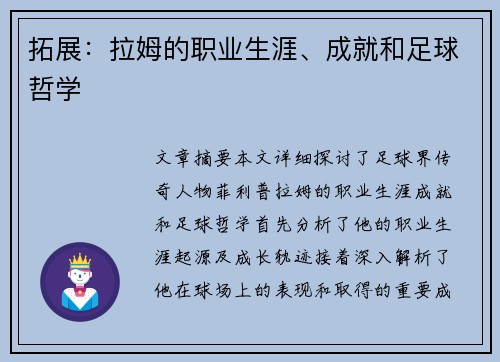 拓展：拉姆的职业生涯、成就和足球哲学

文章摘要本文详细探讨了足球界传奇人物菲利普拉姆的职业生涯成就和足球哲学首先分析了他的职业生涯起源及成长轨迹接着深入解析了他在球场上的表现和取得的重要成